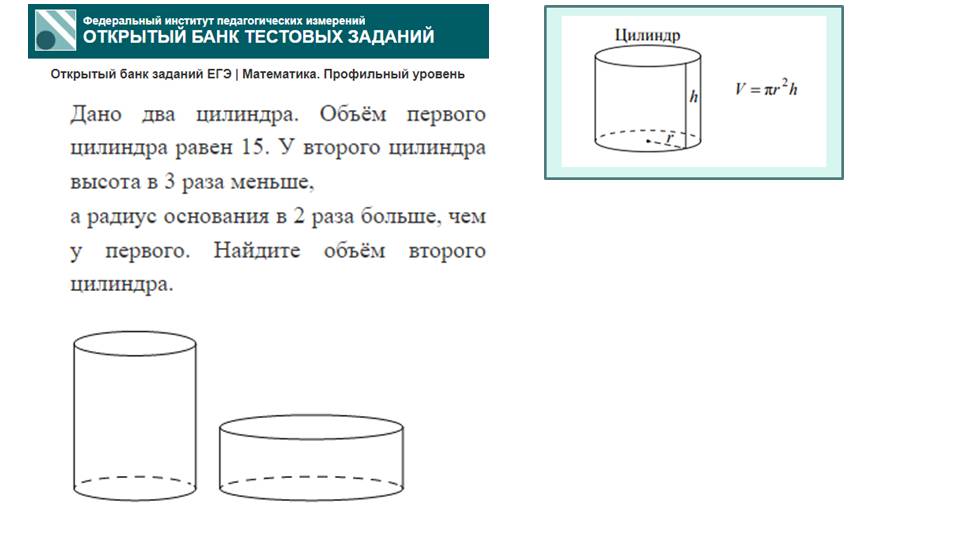 Федеральный институт педагогических измерений
ОТКРЫТЫЙ БАНК ТЕСТОВЫХ ЗАДАНИЙ

Открытый банк заданий ЕГЭ | Математика. Профильный уровень

Дано два цилиндра. Объём первого цилиндра равен 15. У второго цилиндра высота в 3 раза меньше,

а радиус основания в 2 раза больше, чем у первого. Найдите объём второго цилиндра.

Цилиндр

h

r

$V = \pi r^2 h$